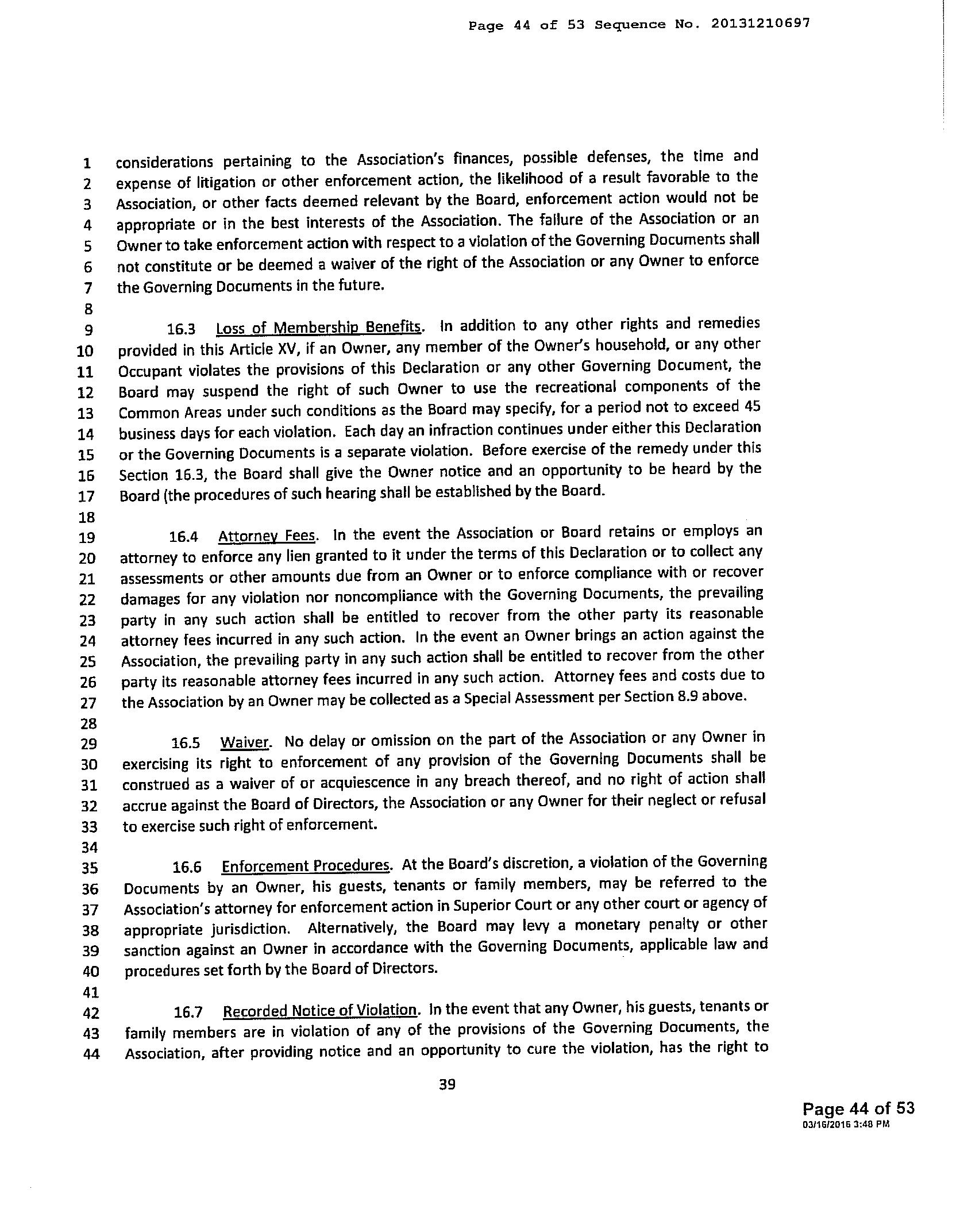 Page 44 of 53 Sequence No. 20131210697

1 considerations pertaining to the Association's finances, possible defenses, the time and
2 expense of litigation or other enforcement action, the likelihood of a result favorable to the
3 Association, or other facts deemed relevant by the Board, enforcement action would not be
4 appropriate or in the best interests of the Association. The failure of the Association or an
5 Owner to take enforcement action with respect to a violation of the Governing Documents shall
6 not constitute or be deemed a waiver of the right of the Association or any Owner to enforce
7 the Governing Documents in the future.
8
9 16.3 Loss of Membership Benefits. In addition to any other rights and remedies
10 provided in this Article XV, if an Owner, any member of the Owner's household, or any other
11 Occupant violates the provisions of this Declaration or any other Governing Document, the
12 Board may suspend the right of such Owner to use the recreational components of the
13 Common Areas under such conditions as the Board may specify, for a period not to exceed 45
14 business days for each violation. Each day an infraction continues under either this Declaration
15 or the Governing Documents is a separate violation. Before exercise of the remedy under this
16 Section 16.3, the Board shall give the Owner notice and an opportunity to be heard by the
17 Board (the procedures of such hearing shall be established by the Board.
18
19 16.4 Attorney Fees. In the event the Association or Board retains or employs an
20 attorney to enforce any lien granted to it under the terms of this Declaration or to collect any
21 assessments or other amounts due from an Owner or to enforce compliance with or recover
22 damages for any violation nor noncompliance with the Governing Documents, the prevailing
23 party in any such action shall be entitled to recover from the other party its reasonable
24 attorney fees incurred in any such action. In the event an Owner brings an action against the
25 Association, the prevailing party in any such action shall be entitled to recover from the other
26 party its reasonable attorney fees incurred in any such action. Attorney fees and costs due to
27 the Association by an Owner may be collected as a Special Assessment per Section 8.9 above.
28
29 16.5 Waiver. No delay or omission on the part of the Association or any Owner in
30 exercising its right to enforcement of any provision of the Governing Documents shall be
31 construed as a waiver of or acquiescence in any breach thereof, and no right of action shall
32 accrue against the Board of Directors, the Association or any Owner for their neglect or refusal
33 to exercise such right of enforcement.
34
35 16.6 Enforcement Procedures. At the Board's discretion, a violation of the Governing
36 Documents by an Owner, his guests, tenants or family members, may be referred to the
37 Association's attorney for enforcement action in Superior Court or any other court or agency of
38 appropriate jurisdiction. Alternatively, the Board may levy a monetary penalty or other
39 sanction against an Owner in accordance with the Governing Documents, applicable law and
40 procedures set forth by the Board of Directors.
41
42 16.7 Recorded Notice of Violation. In the event that any Owner, his guests, tenants or
43 family members are in violation of any of the provisions of the Governing Documents, the
44 Association, after providing notice and an opportunity to cure the violation, has the right to

39

Page 44 of 53
03/16/2016 3:48 PM